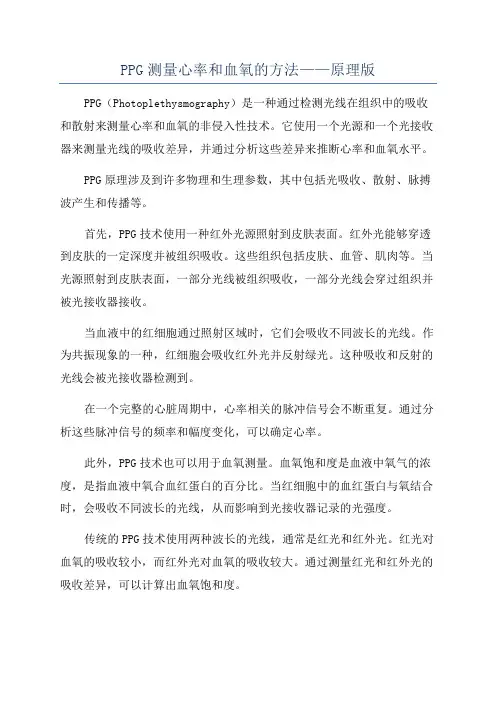 PPG 测量心率和血氧的方法——原理版

PPG（Photoplethysmography）是一种通过检测光线在组织中的吸收和散射来测量心率和血氧的非侵入性技术。它使用一个光源和一个光接收器来测量光线的吸收差异，并通过分析这些差异来推断心率和血氧水平。

PPG 原理涉及到许多物理和生理参数，其中包括光吸收、散射、脉搏波产生和传播等。

首先，PPG 技术使用一种红外光源照射到皮肤表面。红外光能够穿透到皮肤的一定深度并被组织吸收。这些组织包括皮肤、血管、肌肉等。当光源照射到皮肤表面，一部分光线被组织吸收，一部分光线会穿过组织并被光接收器接收。

当血液中的红细胞通过照射区域时，它们会吸收不同波长的光线。作为共振现象的一种，红细胞会吸收红外光并反射绿光。这种吸收和反射的光线会被光接收器检测到。

在一个完整的心脏周期中，心率相关的脉冲信号会不断重复。通过分析这些脉冲信号的频率和幅度变化，可以确定心率。

此外，PPG 技术也可以用于血氧测量。血氧饱和度是血液中氧气的浓度，是指血液中氧合血红蛋白的百分比。当红细胞中的血红蛋白与氧结合时，会吸收不同波长的光线，从而影响到光接收器记录的光强度。

传统的 PPG 技术使用两种波长的光线，通常是红光和红外光。红光对血氧的吸收较小，而红外光对血氧的吸收较大。通过测量红光和红外光的吸收差异，可以计算出血氧饱和度。